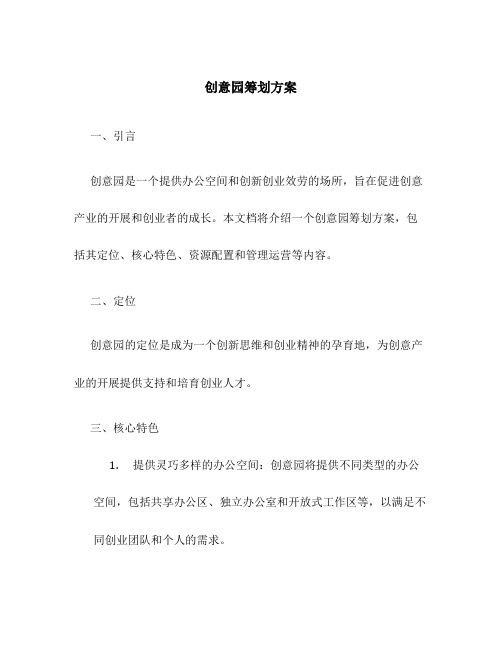 创意园筹划方案

一、引言

创意园是一个提供办公空间和创新创业效劳的场所，旨在促进创意产业的开展和创业者的成长。本文档将介绍一个创意园筹划方案，包括其定位、核心特色、资源配置和管理运营等内容。

二、定位

创意园的定位是成为一个创新思维和创业精神的孕育地，为创意产业的开展提供支持和培育创业人才。

三、核心特色

1. 提供灵巧多样的办公空间：创意园将提供不同类型的办公空间，包括共享办公区、独立办公室和开放式工作区等，以满足不同创业团队和个人的需求。